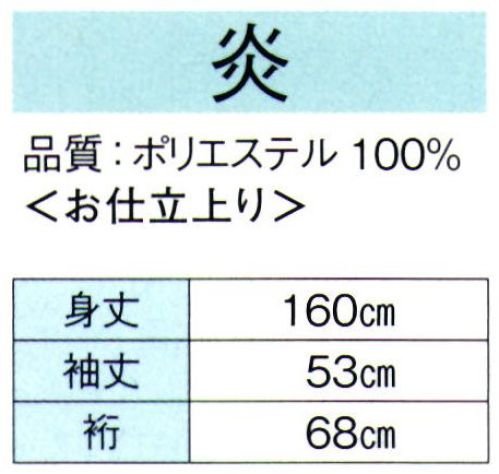 炎

品質：ポリエステル 100%
＜お仕立上り＞

| 身丈 | 160㎝ |
|---|---|
| 袖丈 | 53㎝ |
| 裄 | 68㎝ |